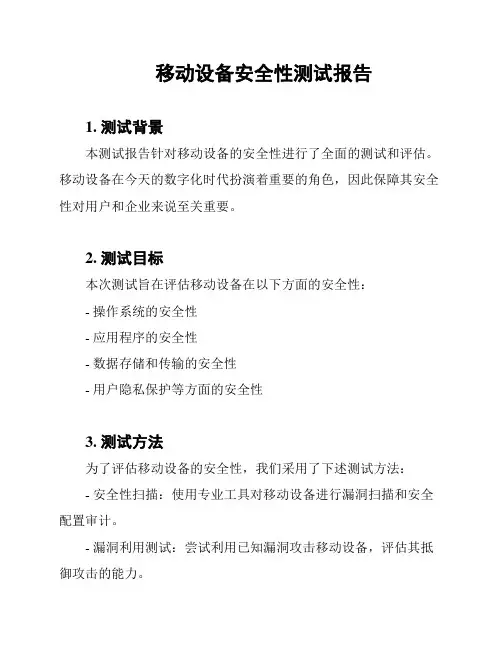 移动设备安全性测试报告

1. 测试背景

本测试报告针对移动设备的安全性进行了全面的测试和评估。移动设备在今天的数字化时代扮演着重要的角色，因此保障其安全性对用户和企业来说至关重要。

2. 测试目标

本次测试旨在评估移动设备在以下方面的安全性：

- 操作系统的安全性

- 应用程序的安全性

- 数据存储和传输的安全性

- 用户隐私保护等方面的安全性

3. 测试方法

为了评估移动设备的安全性，我们采用了下述测试方法：

- 安全性扫描：使用专业工具对移动设备进行漏洞扫描和安全配置审计。

- 漏洞利用测试：尝试利用已知漏洞攻击移动设备，评估其抵御攻击的能力。